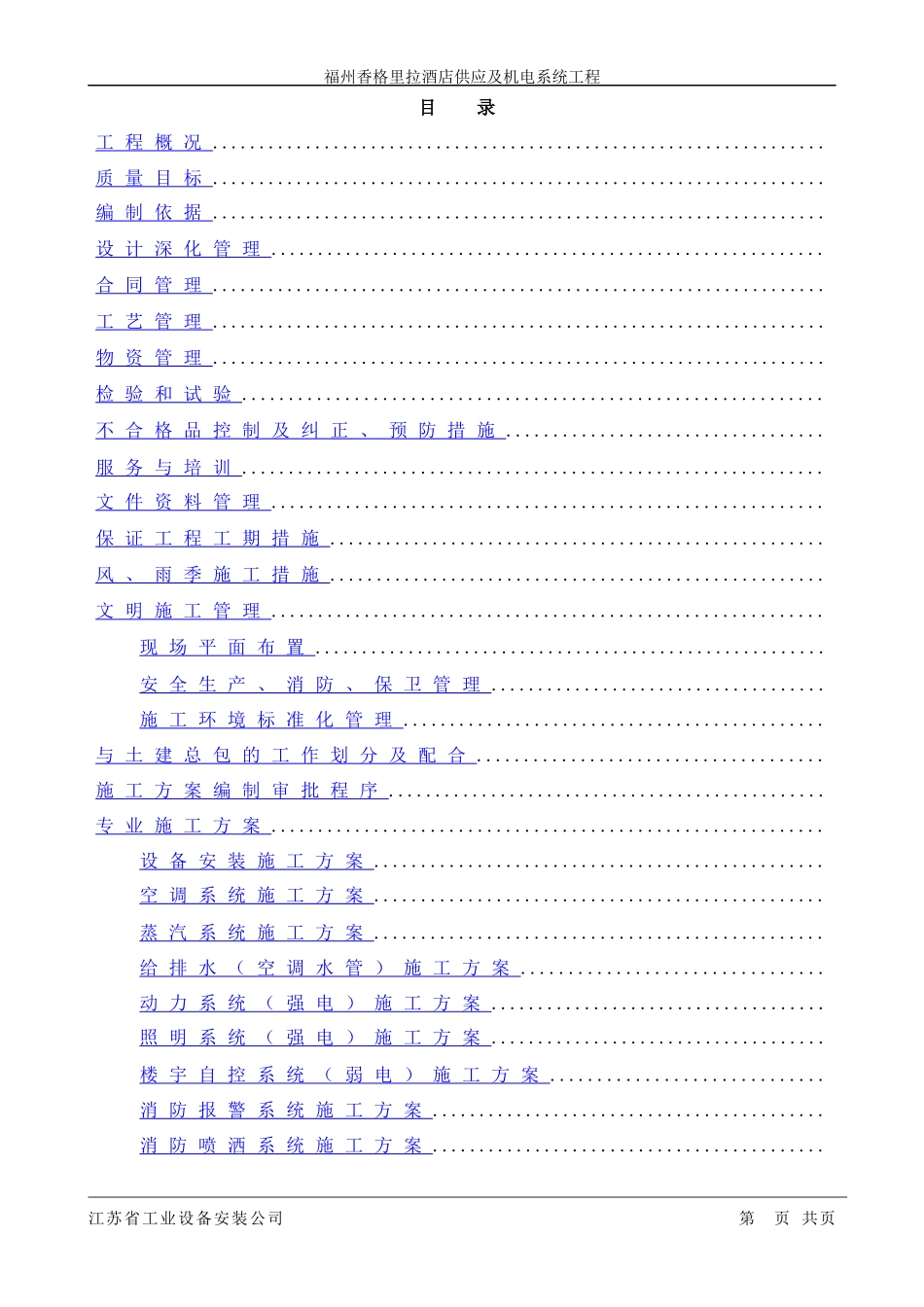 福州香格里拉酒店供应及机电系统工程

目 录

工程概况

质量目标

编制依据

设计深化管理

合同管理

工艺管理

物资管理

检验和试验

不合格品控制及纠正、预防措施

服务与培训

文件资料管理

保证工程工期措施

风、雨季施工措施

文明施工管理

现场平面布置

安全生产、消防、保卫管理

施工环境标准化管理

与土建总包的工作划分及配合

施工方案编制审批程序

专业施工方案

设备安装施工方案

空调系统施工方案

蒸汽系统施工方案

给排水（空调水管）施工方案

动力系统（强电）施工方案

照明系统（强电）施工方案

楼宇自控系统（弱电）施工方案

消防报警系统施工方案

消防喷洒系统施工方案

江苏省工业设备安装公司

第 页 共页